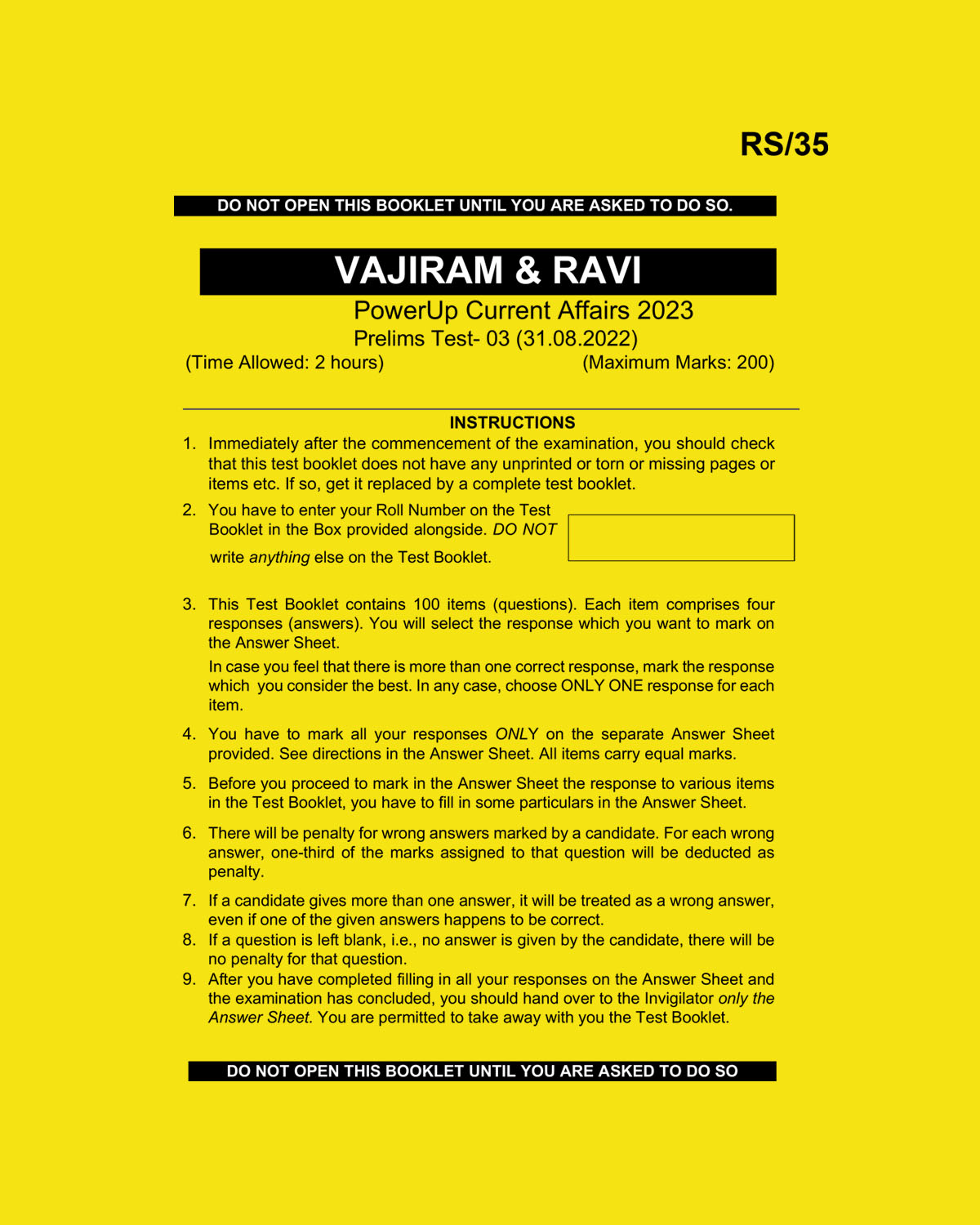 RS/35

DO NOT OPEN THIS BOOKLET UNTIL YOU ARE ASKED TO DO SO.

VAJIRAM & RAVI

PowerUp Current Affairs 2023

Prelims Test- 03 (31.08.2022)

(Time Allowed: 2 hours) (Maximum Marks: 200)

INSTRUCTIONS

1. Immediately after the commencement of the examination, you should check that this test booklet does not have any unprinted or torn or missing pages or items etc. If so, get it replaced by a complete test booklet.

2. You have to enter your Roll Number on the Test Booklet in the Box provided alongside. DO NOT write anything else on the Test Booklet.

3. This Test Booklet contains 100 items (questions). Each item comprises four responses (answers). You will select the response which you want to mark on the Answer Sheet.

In case you feel that there is more than one correct response, mark the response which you consider the best. In any case, choose ONLY ONE response for each item.

4. You have to mark all your responses ONLY on the separate Answer Sheet provided. See directions in the Answer Sheet. All items carry equal marks.

5. Before you proceed to mark in the Answer Sheet the response to various items in the Test Booklet, you have to fill in some particulars in the Answer Sheet.

6. There will be penalty for wrong answers marked by a candidate. For each wrong answer, one-third of the marks assigned to that question will be deducted as penalty.

7. If a candidate gives more than one answer, it will be treated as a wrong answer, even if one of the given answers happens to be correct.

8. If a question is left blank, i.e., no answer is given by the candidate, there will be no penalty for that question.

9. After you have completed filling in all your responses on the Answer Sheet and the examination has concluded, you should hand over to the Invigilator only the Answer Sheet. You are permitted to take away with you the Test Booklet.

DO NOT OPEN THIS BOOKLET UNTIL YOU ARE ASKED TO DO SO